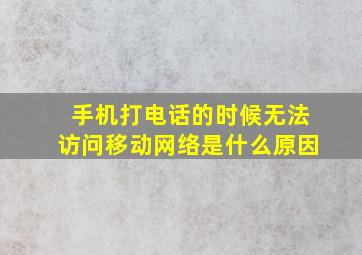 手机打电话的时候无法访问移动网络是什么原因